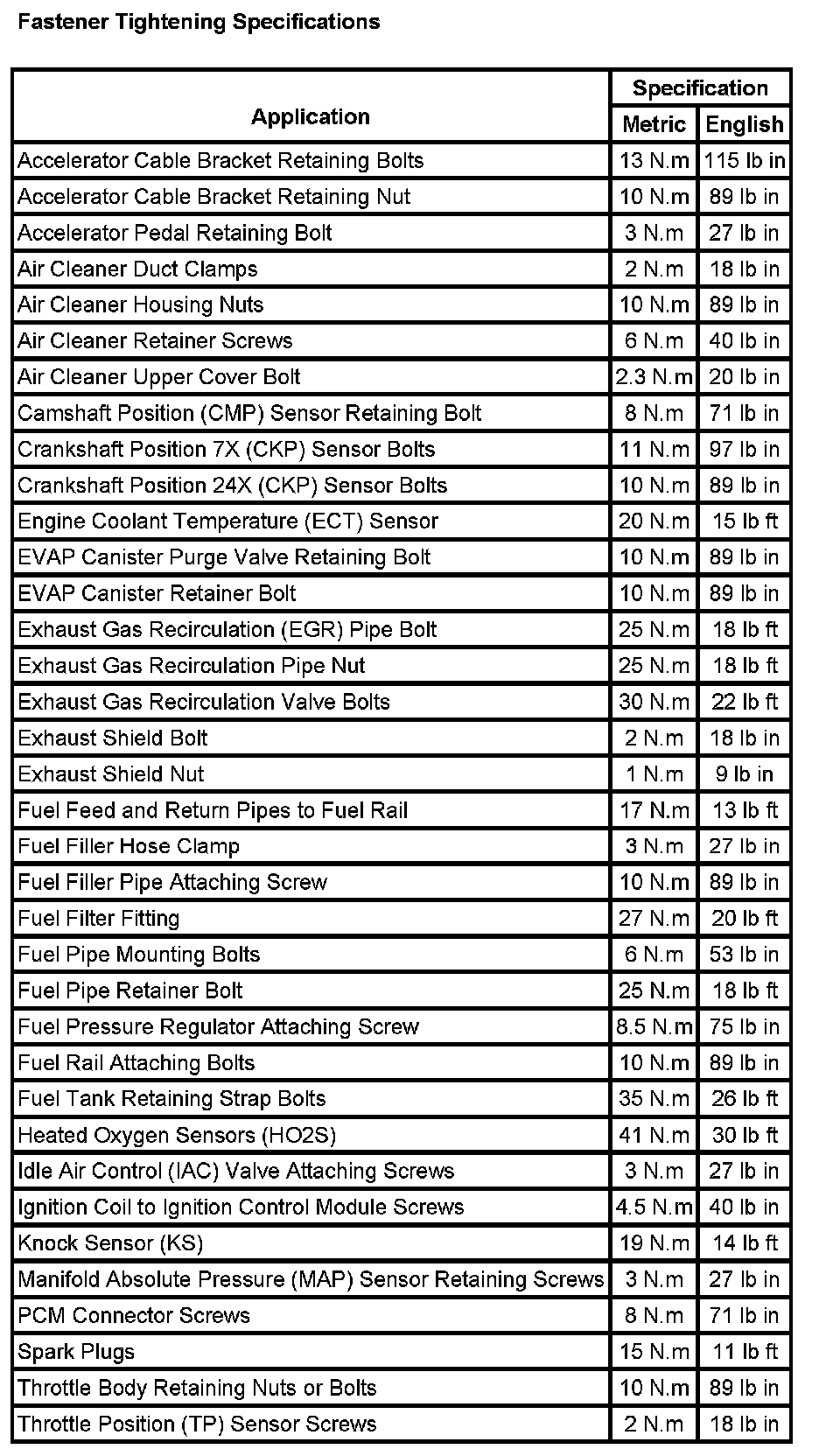 Fastener Tightening Specifications

| Application | Specification Metric | Specification English |
|---|---|---|
| Accelerator Cable Bracket Retaining Bolts | 13 N.m | 115 lb in |
| Accelerator Cable Bracket Retaining Nut | 10 N.m | 89 lb in |
| Accelerator Pedal Retaining Bolt | 3 N.m | 27 lb in |
| Air Cleaner Duct Clamps | 2 N.m | 18 lb in |
| Air Cleaner Housing Nuts | 10 N.m | 89 lb in |
| Air Cleaner Retainer Screws | 6 N.m | 40 lb in |
| Air Cleaner Upper Cover Bolt | 2.3 N.m | 20 lb in |
| Camshaft Position (CMP) Sensor Retaining Bolt | 8 N.m | 71 lb in |
| Crankshaft Position 7X (CKP) Sensor Bolts | 11 N.m | 97 lb in |
| Crankshaft Position 24X (CKP) Sensor Bolts | 10 N.m | 89 lb in |
| Engine Coolant Temperature (ECT) Sensor | 20 N.m | 15 lb ft |
| EVAP Canister Purge Valve Retaining Bolt | 10 N.m | 89 lb in |
| EVAP Canister Retainer Bolt | 10 N.m | 89 lb in |
| Exhaust Gas Recirculation (EGR) Pipe Bolt | 25 N.m | 18 lb ft |
| Exhaust Gas Recirculation Pipe Nut | 25 N.m | 18 lb ft |
| Exhaust Gas Recirculation Valve Bolts | 30 N.m | 22 lb ft |
| Exhaust Shield Bolt | 2 N.m | 18 lb in |
| Exhaust Shield Nut | 1 N.m | 9 lb in |
| Fuel Feed and Return Pipes to Fuel Rail | 17 N.m | 13 lb ft |
| Fuel Filler Hose Clamp | 3 N.m | 27 lb in |
| Fuel Filler Pipe Attaching Screw | 10 N.m | 89 lb in |
| Fuel Filter Fitting | 27 N.m | 20 lb ft |
| Fuel Pipe Mounting Bolts | 6 N.m | 53 lb in |
| Fuel Pipe Retainer Bolt | 25 N.m | 18 lb ft |
| Fuel Pressure Regulator Attaching Screw | 8.5 N.m | 75 lb in |
| Fuel Rail Attaching Bolts | 10 N.m | 89 lb in |
| Fuel Tank Retaining Strap Bolts | 35 N.m | 26 lb ft |
| Heated Oxygen Sensors (HO2S) | 41 N.m | 30 lb ft |
| Idle Air Control (IAC) Valve Attaching Screws | 3 N.m | 27 lb in |
| Ignition Coil to Ignition Control Module Screws | 4.5 N.m | 40 lb in |
| Knock Sensor (KS) | 19 N.m | 14 lb ft |
| Manifold Absolute Pressure (MAP) Sensor Retaining Screws | 3 N.m | 27 lb in |
| PCM Connector Screws | 8 N.m | 71 lb in |
| Spark Plugs | 15 N.m | 11 lb ft |
| Throttle Body Retaining Nuts or Bolts | 10 N.m | 89 lb in |
| Throttle Position (TP) Sensor Screws | 2 N.m | 18 lb in |